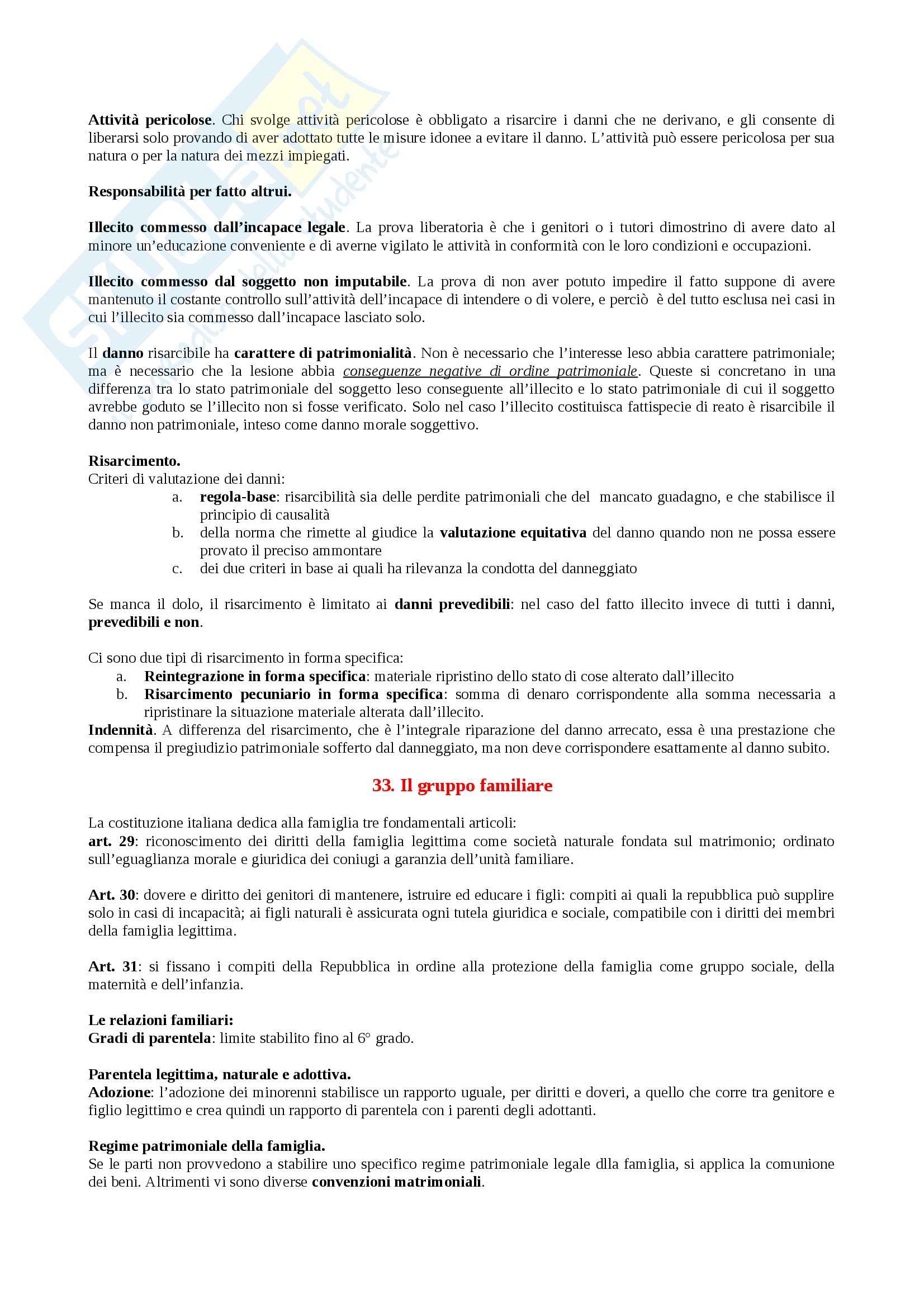 Attività pericolose. Chi svolge attività pericolose è obbligato a risarcire i danni che ne derivano, e gli consente di liberarsi solo provando di aver adottato tutte le misure idonee a evitare il danno. L'attività può essere pericolosa per sua natura o per la natura dei mezzi impiegati.

Responsabilità per fatto altrui.

Illecito commesso dall'incapace legale. La prova liberatoria è che i genitori o i tutori dimostrino di avere dato al minore un'educazione conveniente e di averne vigilato le attività in conformità con le loro condizioni e occupazioni.

Illecito commesso dal soggetto non imputabile. La prova di non aver potuto impedire il fatto suppone di avere mantenuto il costante controllo sull'attività dell'incapace di intendere o di volere, e perciò è del tutto esclusa nei casi in cui l'illecito sia commesso dall'incapace lasciato solo.

Il danno risarcibile ha carattere di patrimonialità. Non è necessario che l'interesse leso abbia carattere patrimoniale; ma è necessario che la lesione abbia conseguenze negative di ordine patrimoniale. Queste si concretano in una differenza tra lo stato patrimoniale del soggetto leso conseguente all'illecito e lo stato patrimoniale di cui il soggetto avrebbe goduto se l'illecito non si fosse verificato. Solo nel caso l'illecito costituisca fattispecie di reato è risarcibile il danno non patrimoniale, inteso come danno morale soggettivo.

Risarcimento.
Criteri di valutazione dei danni:
a. regola-base: risarcibilità sia delle perdite patrimoniali che del mancato guadagno, e che stabilisce il principio di causalità
b. della norma che rimette al giudice la valutazione equitativa del danno quando non ne possa essere provato il preciso ammontare
c. dei due criteri in base ai quali ha rilevanza la condotta del danneggiato

Se manca il dolo, il risarcimento è limitato ai danni prevedibili: nel caso del fatto illecito invece di tutti i danni, prevedibili e non.

Ci sono due tipi di risarcimento in forma specifica:
a. Reintegrazione in forma specifica: materiale ripristino dello stato di cose alterato dall'illecito
b. Risarcimento pecuniario in forma specifica: somma di denaro corrispondente alla somma necessaria a ripristinare la situazione materiale alterata dall'illecito.
Indennità. A differenza del risarcimento, che è l'integrale riparazione del danno arrecato, essa è una prestazione che compensa il pregiudizio patrimoniale sofferto dal danneggiato, ma non deve corrispondere esattamente al danno subito.

33. Il gruppo familiare

La costituzione italiana dedica alla famiglia tre fondamentali articoli:
art. 29: riconoscimento dei diritti della famiglia legittima come società naturale fondata sul matrimonio; ordinato sull'eguaglianza morale e giuridica dei coniugi a garanzia dell'unità familiare.

Art. 30: dovere e diritto dei genitori di mantenere, istruire ed educare i figli: compiti ai quali la repubblica può supplire solo in casi di incapacità; ai figli naturali è assicurata ogni tutela giuridica e sociale, compatibile con i diritti dei membri della famiglia legittima.

Art. 31: si fissano i compiti della Repubblica in ordine alla protezione della famiglia come gruppo sociale, della maternità e dell'infanzia.

Le relazioni familiari:
Gradi di parentela: limite stabilito fino al 6° grado.

Parentela legittima, naturale e adottiva.
Adozione: l'adozione dei minorenni stabilisce un rapporto uguale, per diritti e doveri, a quello che corre tra genitore e figlio legittimo e crea quindi un rapporto di parentela con i parenti degli adottanti.

Regime patrimoniale della famiglia.
Se le parti non provvedono a stabilire uno specifico regime patrimoniale legale dlla famiglia, si applica la comunione dei beni. Altrimenti vi sono diverse convenzioni matrimoniali.